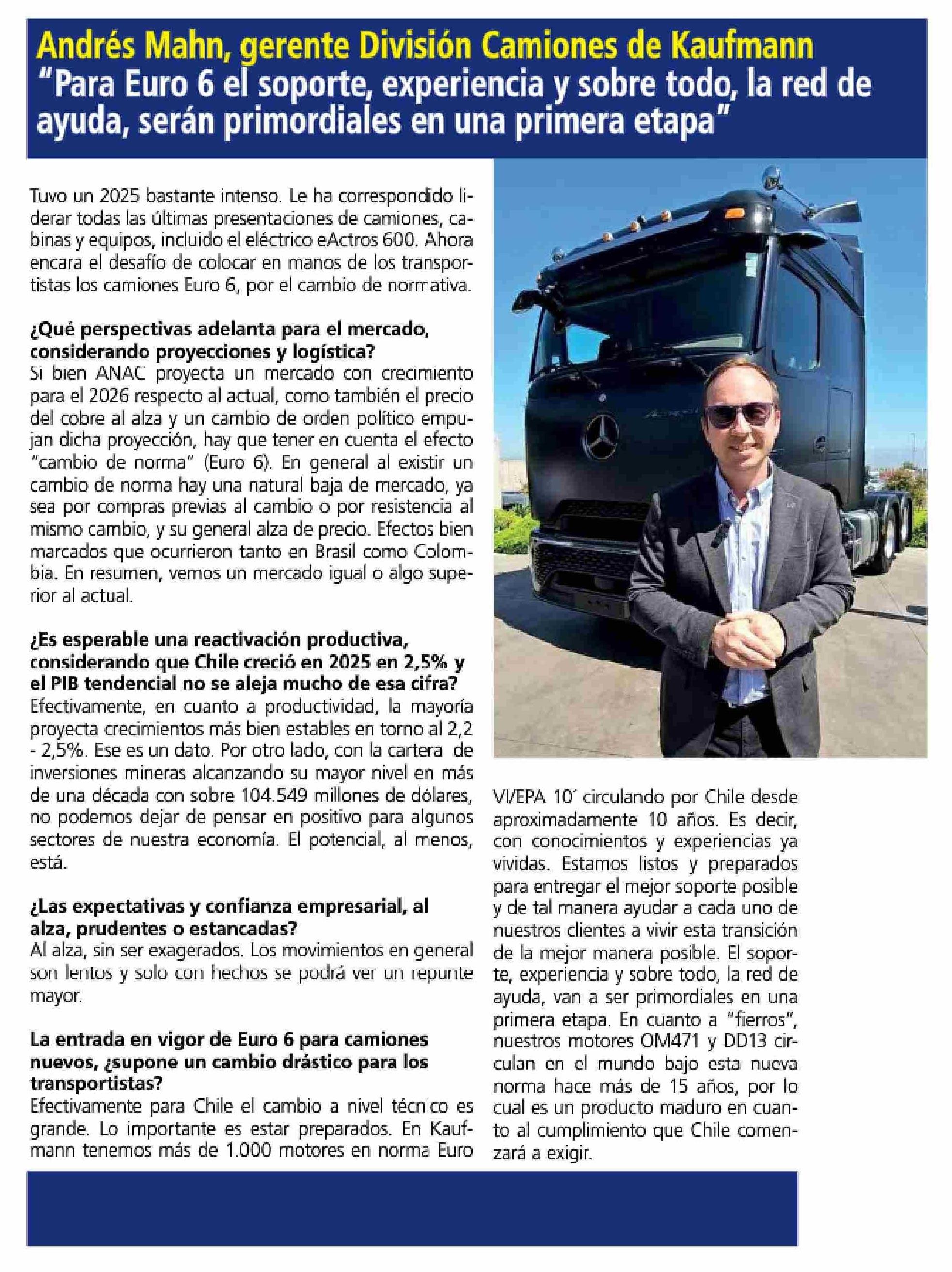 Andrés Mahn, gerente División Camiones de Kaufmann
"Para Euro 6 el soporte, experiencia y sobre todo, la red de ayuda, serán primordiales en una primera etapa"

Tuvo un 2025 bastante intenso. Le ha correspondido liderar todas las últimas presentaciones de camiones, cabinas y equipos, incluido el eléctrico eActros 600. Ahora encara el desafío de colocar en manos de los transportistas los camiones Euro 6, por el cambio de normativa.

¿Qué perspectivas adelanta para el mercado, considerando proyecciones y logística?
Si bien ANAC proyecta un mercado con crecimiento para el 2026 respecto al actual, como también el precio del cobre al alza y un cambio de orden político empujan dicha proyección, hay que tener en cuenta el efecto "cambio de norma" (Euro 6). En general al existir un cambio de norma hay una natural baja de mercado, ya sea por compras previas al cambio o por resistencia al mismo cambio, y su general alza de precio. Efectos bien marcados que ocurrieron tanto en Brasil como Colombia. En resumen, vemos un mercado igual o algo superior al actual.

¿Es esperable una reactivación productiva, considerando que Chile creció en 2025 en 2,5% y el PIB tendencial no se aleja mucho de esa cifra?
Efectivamente, en cuanto a productividad, la mayoría proyecta crecimientos más bien estables en torno al 2,2 - 2,5%. Ese es un dato. Por otro lado, con la cartera de inversiones mineras alcanzando su mayor nivel en más de una década con sobre 104.549 millones de dólares, no podemos dejar de pensar en positivo para algunos sectores de nuestra economía. El potencial, al menos, está.

¿Las expectativas y confianza empresarial, al alza, prudentes o estancadas?
Al alza, sin ser exagerados. Los movimientos en general son lentos y solo con hechos se podrá ver un repunte mayor.

La entrada en vigor de Euro 6 para camiones nuevos, ¿supone un cambio drástico para los transportistas?
Efectivamente para Chile el cambio a nivel técnico es grande. Lo importante es estar preparados. En Kaufmann tenemos más de 1.000 motores en norma Euro VI/EPA 10´ circulando por Chile desde aproximadamente 10 años. Es decir, con conocimientos y experiencias ya vividas. Estamos listos y preparados para entregar el mejor soporte posible y de tal manera ayudar a cada uno de nuestros clientes a vivir esta transición de la mejor manera posible. El soporte, experiencia y sobre todo, la red de ayuda, van a ser primordiales en una primera etapa. En cuanto a "fierros", nuestros motores OM471 y DD13 circulan en el mundo bajo esta nueva norma hace más de 15 años, por lo cual es un producto maduro en cuanto al cumplimiento que Chile comenzará a exigir.